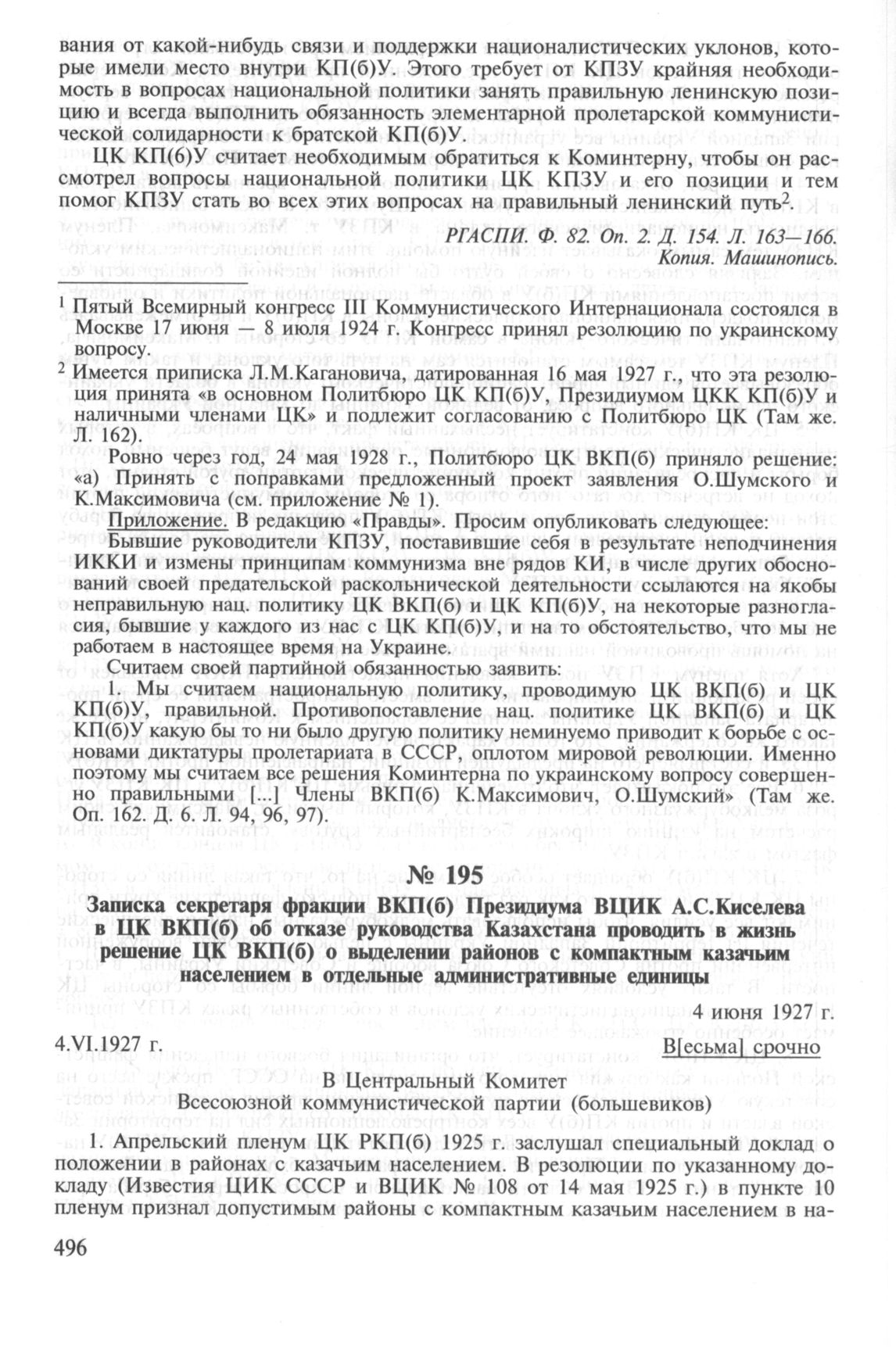 вания от какой-нибудь связи и поддержки националистических уклонов, которые имели место внутри КП(б)У. Этого требует от КПЗУ крайняя необходимость в вопросах национальной политики занять правильную ленинскую позицию и всегда выполнить обязанность элементарной пролетарской коммунистической солидарности к братской КП(б)У.

ЦК КП(б)У считает необходимым обратиться к Коминтерну, чтобы он рассмотрел вопросы национальной политики ЦК КПЗУ и его позиции и тем помог КПЗУ стать во всех этих вопросах на правильный ленинский путь$^2$.

РГАСПИ. Ф. 82. Оп. 2. Д. 154. Л. 163—166.
Копия. Машинопись.

$^1$ Пятый Всемирный конгресс III Коммунистического Интернационала состоялся в Москве 17 июня — 8 июля 1924 г. Конгресс принял резолюцию по украинскому вопросу.

$^2$ Имеется приписка Л.М.Кагановича, датированная 16 мая 1927 г., что эта резолюция принята «в основном Политбюро ЦК КП(б)У, Президиумом ЦКК КП(б)У и наличными членами ЦК» и подлежит согласованию с Политбюро ЦК (Там же. Л. 162).

Ровно через год, 24 мая 1928 г., Политбюро ЦК ВКП(б) приняло решение: «а) Принять с поправками предложенный проект заявления О.Шумского и К.Максимовича (см. приложение № 1).

Приложение. В редакцию «Правды». Просим опубликовать следующее:
Бывшие руководители КПЗУ, поставившие себя в результате неподчинения ИККИ и измены принципам коммунизма вне рядов КИ, в числе других обоснований своей предательской раскольнической деятельности ссылаются на якобы неправильную нац. политику ЦК ВКП(б) и ЦК КП(б)У, на некоторые разногласия, бывшие у каждого из нас с ЦК КП(б)У, и на то обстоятельство, что мы не работаем в настоящее время на Украине.

Считаем своей партийной обязанностью заявить:

1. Мы считаем национальную политику, проводимую ЦК ВКП(б) и ЦК КП(б)У, правильной. Противопоставление нац. политике ЦК ВКП(б) и ЦК КП(б)У какую бы то ни было другую политику неминуемо приводит к борьбе с основами диктатуры пролетариата в СССР, оплотом мировой революции. Именно поэтому мы считаем все решения Коминтерна по украинскому вопросу совершенно правильными [...] Члены ВКП(б) К.Максимович, О.Шумский» (Там же. Оп. 162. Д. 6. Л. 94, 96, 97).

№ 195

Записка секретаря фракции ВКП(б) Президиума ВЦИК А.С.Киселева в ЦК ВКП(б) об отказе руководства Казахстана проводить в жизнь решение ЦК ВКП(б) о выделении районов с компактным казачьим населением в отдельные административные единицы

4 июня 1927 г.

4.VI.1927 г.

В[есьма] срочно

В Центральный Комитет
Всесоюзной коммунистической партии (большевиков)

1. Апрельский пленум ЦК РКП(б) 1925 г. заслушал специальный доклад о положении в районах с казачьим населением. В резолюции по указанному докладу (Известия ЦИК СССР и ВЦИК № 108 от 14 мая 1925 г.) в пункте 10 пленум признал допустимым районы с компактным казачьим населением в на-

496